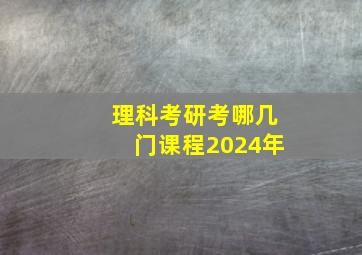 理科考研考哪几门课程2024年